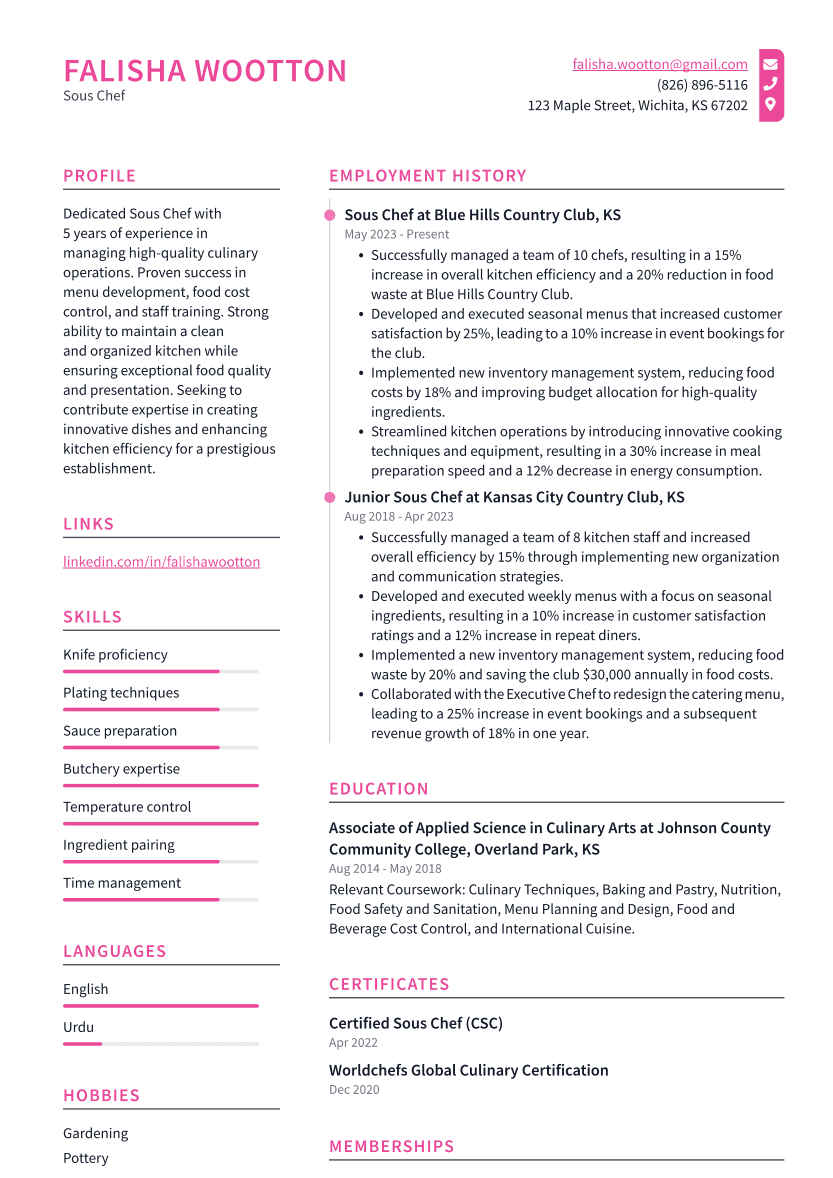 FALISHA WOOTTON
Sous Chef

falisha.wootton@gmail.com
(826) 896-5116
123 Maple Street, Wichita, KS 67202

PROFILE

Dedicated Sous Chef with 5 years of experience in managing high-quality culinary operations. Proven success in menu development, food cost control, and staff training. Strong ability to maintain a clean and organized kitchen while ensuring exceptional food quality and presentation. Seeking to contribute expertise in creating innovative dishes and enhancing kitchen efficiency for a prestigious establishment.

LINKS

linkedin.com/in/falishawootton

SKILLS

Knife proficiency

Plating techniques

Sauce preparation

Butchery expertise

Temperature control

Ingredient pairing

Time management

LANGUAGES

English

Urdu

HOBBIES

Gardening

Pottery

EMPLOYMENT HISTORY

Sous Chef at Blue Hills Country Club, KS
May 2023 - Present

• Successfully managed a team of 10 chefs, resulting in a 15% increase in overall kitchen efficiency and a 20% reduction in food waste at Blue Hills Country Club.
• Developed and executed seasonal menus that increased customer satisfaction by 25%, leading to a 10% increase in event bookings for the club.
• Implemented new inventory management system, reducing food costs by 18% and improving budget allocation for high-quality ingredients.
• Streamlined kitchen operations by introducing innovative cooking techniques and equipment, resulting in a 30% increase in meal preparation speed and a 12% decrease in energy consumption.

Junior Sous Chef at Kansas City Country Club, KS
Aug 2018 - Apr 2023

• Successfully managed a team of 8 kitchen staff and increased overall efficiency by 15% through implementing new organization and communication strategies.
• Developed and executed weekly menus with a focus on seasonal ingredients, resulting in a 10% increase in customer satisfaction ratings and a 12% increase in repeat diners.
• Implemented a new inventory management system, reducing food waste by 20% and saving the club $30,000 annually in food costs.
• Collaborated with the Executive Chef to redesign the catering menu, leading to a 25% increase in event bookings and a subsequent revenue growth of 18% in one year.

EDUCATION

Associate of Applied Science in Culinary Arts at Johnson County Community College, Overland Park, KS
Aug 2014 - May 2018
Relevant Coursework: Culinary Techniques, Baking and Pastry, Nutrition, Food Safety and Sanitation, Menu Planning and Design, Food and Beverage Cost Control, and International Cuisine.

CERTIFICATES

Certified Sous Chef (CSC)
Apr 2022

Worldchefs Global Culinary Certification
Dec 2020

MEMBERSHIPS